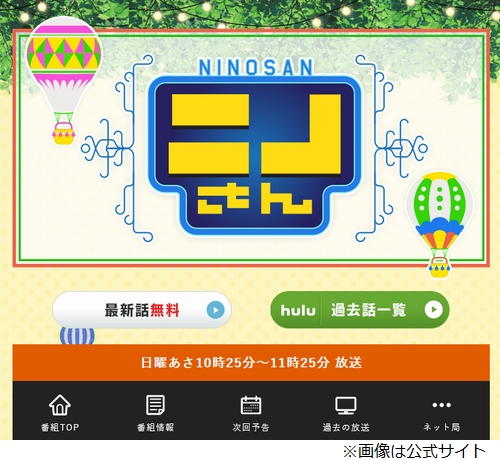 NINOSAN
ニノさん

最新話無料

hulu 過去話一覧

日曜あさ10時25分～11時25分 放送

番組TOP
番組情報
次回予告
過去の放送
ネット局

※画像は公式サイト